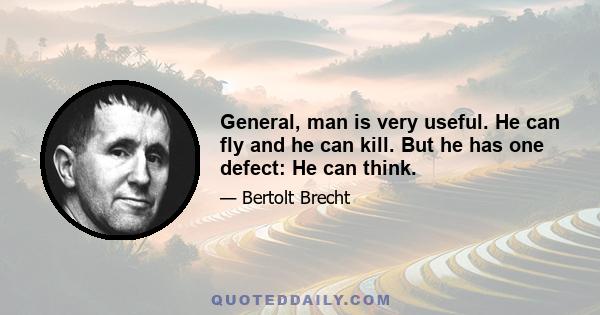 General, man is very useful. He can fly and he can kill. But he has one defect: He can think.

— Bertolt Brecht

QUOTEDDAILY.COM